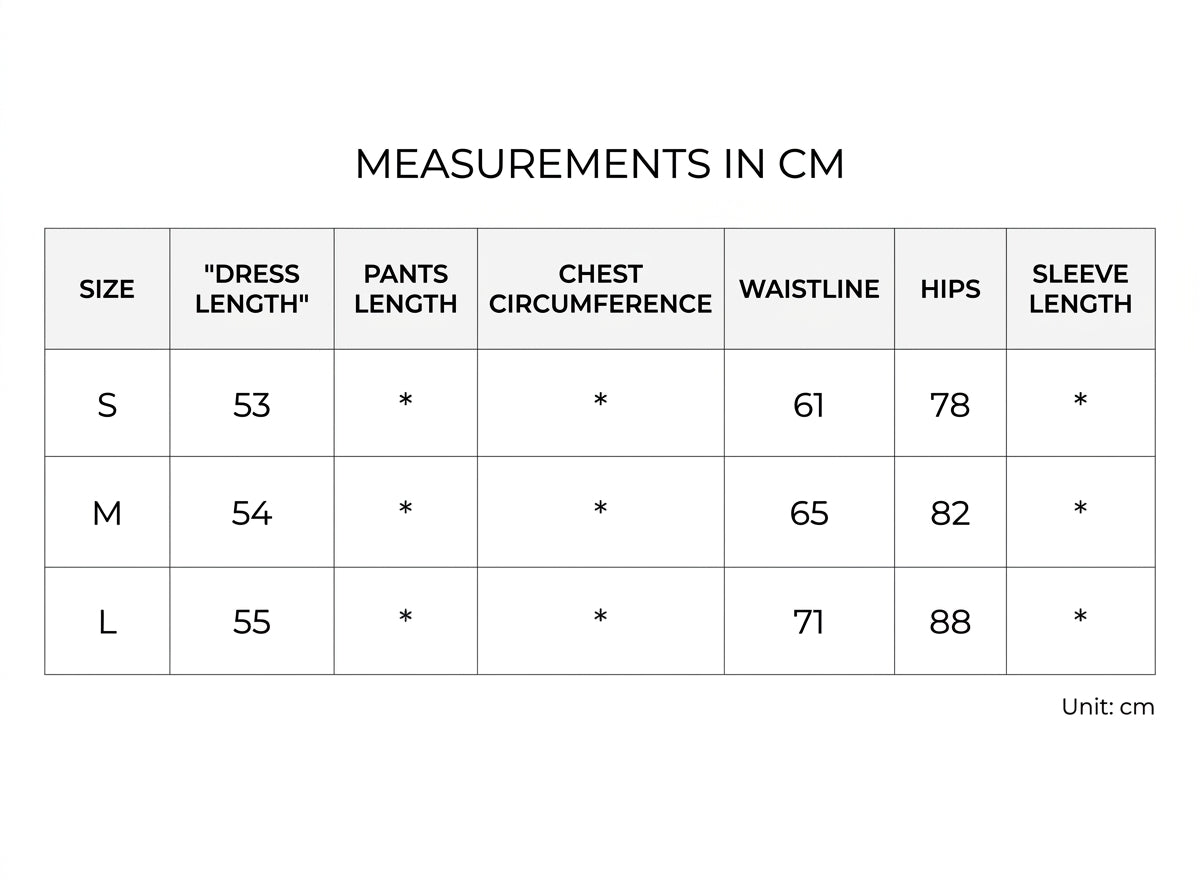 MEASUREMENTS IN CM

| SIZE | "DRESS LENGTH" | PANTS LENGTH | CHEST CIRCUMFERENCE | WAISTLINE | HIPS | SLEEVE LENGTH |
|---|---|---|---|---|---|---|
| S | 53 | * | * | 61 | 78 | * |
| M | 54 | * | * | 65 | 82 | * |
| L | 55 | * | * | 71 | 88 | * |

Unit: cm